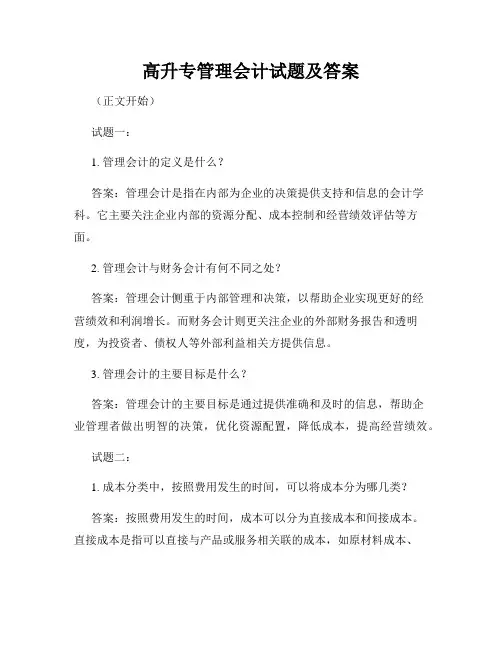 高升专管理会计试题及答案

（正文开始）

试题一：

1. 管理会计的定义是什么？

答案：管理会计是指在内部为企业的决策提供支持和信息的会计学科。它主要关注企业内部的资源分配、成本控制和经营绩效评估等方面。

2. 管理会计与财务会计有何不同之处？

答案：管理会计侧重于内部管理和决策，以帮助企业实现更好的经营绩效和利润增长。而财务会计则更关注企业的外部财务报告和透明度，为投资者、债权人等外部利益相关方提供信息。

3. 管理会计的主要目标是什么？

答案：管理会计的主要目标是通过提供准确和及时的信息，帮助企业管理者做出明智的决策，优化资源配置，降低成本，提高经营绩效。

试题二：

1. 成本分类中，按照费用发生的时间，可以将成本分为哪几类？

答案：按照费用发生的时间，成本可以分为直接成本和间接成本。直接成本是指可以直接与产品或服务相关联的成本，如原材料成本、